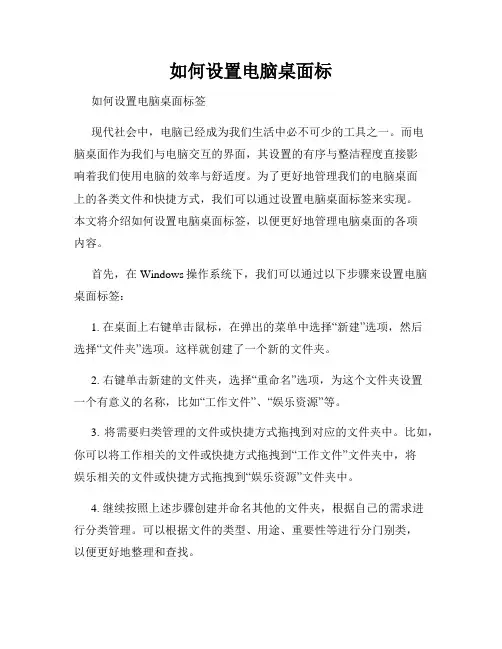 如何设置电脑桌面标

如何设置电脑桌面标签

现代社会中，电脑已经成为我们生活中必不可少的工具之一。而电脑桌面作为我们与电脑交互的界面，其设置的有序与整洁程度直接影响着我们使用电脑的效率与舒适度。为了更好地管理我们的电脑桌面上的各类文件和快捷方式，我们可以通过设置电脑桌面标签来实现。本文将介绍如何设置电脑桌面标签，以便更好地管理电脑桌面的各项内容。

首先，在 Windows 操作系统下，我们可以通过以下步骤来设置电脑桌面标签：

1. 在桌面上右键单击鼠标，在弹出的菜单中选择“新建”选项，然后选择“文件夹”选项。这样就创建了一个新的文件夹。

2. 右键单击新建的文件夹，选择“重命名”选项，为这个文件夹设置一个有意义的名称，比如“工作文件”、“娱乐资源”等。

3. 将需要归类管理的文件或快捷方式拖拽到对应的文件夹中。比如，你可以将工作相关的文件或快捷方式拖拽到“工作文件”文件夹中，将娱乐相关的文件或快捷方式拖拽到“娱乐资源”文件夹中。

4. 继续按照上述步骤创建并命名其他的文件夹，根据自己的需求进行分类管理。可以根据文件的类型、用途、重要性等进行分门别类，以便更好地整理和查找。